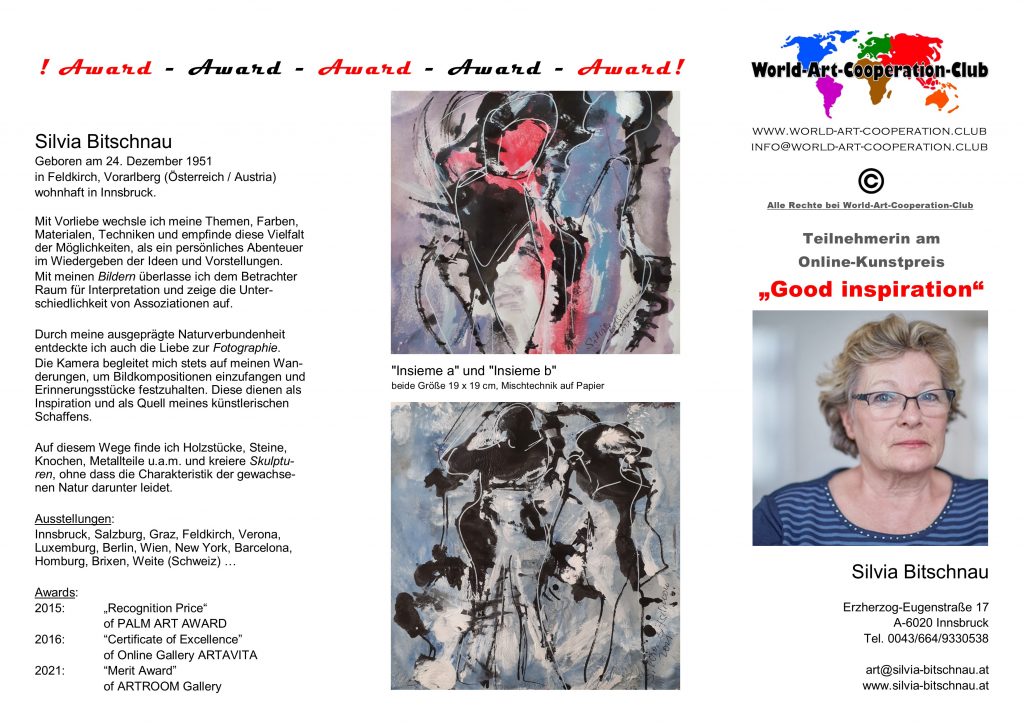 ! Award - Award - Award - Award - Award!

Silvia Bitschnau
Geboren am 24. Dezember 1951 in Feldkirch, Vorarlberg (Österreich / Austria) wohnhaft in Innsbruck.

Mit Vorliebe wechsle ich meine Themen, Farben, Materialen, Techniken und empfinde diese Vielfalt der Möglichkeiten, als ein persönliches Abenteuer im Wiedergeben der Ideen und Vorstellungen. Mit meinen Bildern überlasse ich dem Betrachter Raum für Interpretation und zeige die Unterschiedlichkeit von Assoziationen auf.

Durch meine ausgeprägte Naturverbundenheit entdeckte ich auch die Liebe zur Fotographie. Die Kamera begleitet mich stets auf meinen Wanderungen, um Bildkompositionen einzufangen und Erinnerungsstücke festzuhalten. Diese dienen als Inspiration und als Quell meines künstlerischen Schaffens.

Auf diesem Wege finde ich Holzstücke, Steine, Knochen, Metallteile u.a.m. und kreiere Skulpturen, ohne dass die Charakteristik der gewachsenen Natur darunter leidet.

Ausstellungen:
Innsbruck, Salzburg, Graz, Feldkirch, Verona, Luxemburg, Berlin, Wien, New York, Barcelona, Homburg, Brixen, Weite (Schweiz) …

Awards:
2015: „Recognition Price“ of PALM ART AWARD
2016: “Certificate of Excellence” of Online Gallery ARTAVITA
2021: “Merit Award” of ARTROOM Gallery

"Insieme a" und "Insieme b"
beide Größe 19 x 19 cm, Mischtechnik auf Papier

World-Art-Cooperation-Club
WWW.WORLD-ART-COOPERATION.CLUB
INFO@WORLD-ART-COOPERATION.CLUB
©
Alle Rechte bei World-Art-Cooperation-Club

Teilnehmerin am Online-Kunstpreis
„Good inspiration“

Silvia Bitschnau

Erzherzog-Eugenstraße 17
A-6020 Innsbruck
Tel. 0043/664/9330538

art@silvia-bitschnau.at
www.silvia-bitschnau.at